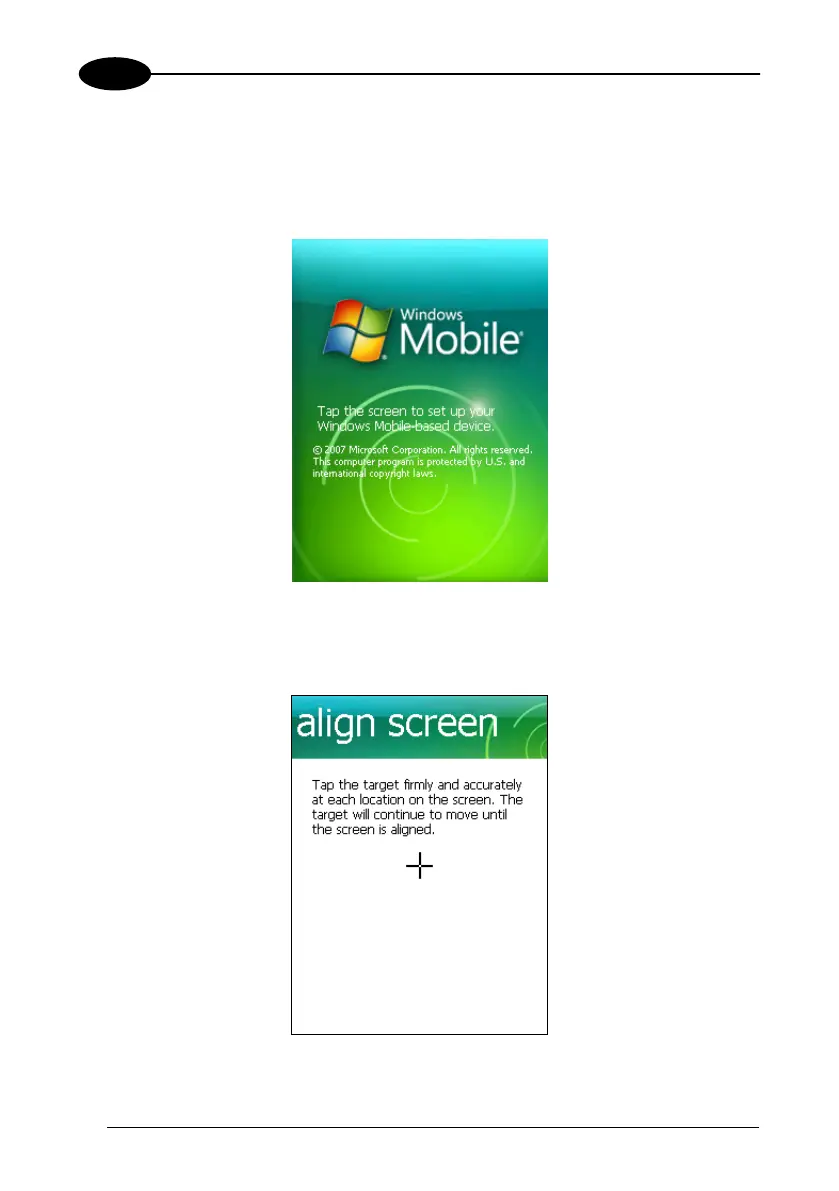 Windows Mobile

Tap the screen to set up your Windows Mobile-based device.

© 2007 Microsoft Corporation. All rights reserved. This computer program is protected by U.S. and international copyright laws.

align screen

Tap the target firmly and accurately at each location on the screen. The target will continue to move until the screen is aligned.